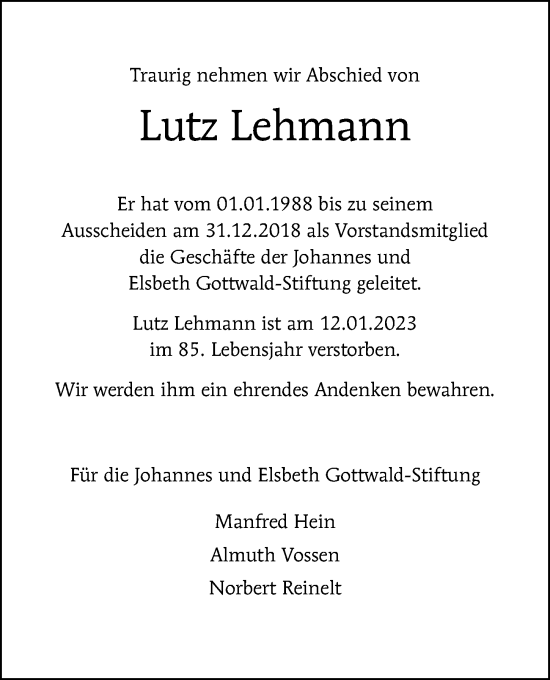 Traurig nehmen wir Abschied von

Lutz Lehmann

Er hat vom 01.01.1988 bis zu seinem Ausscheiden am 31.12.2018 als Vorstandsmitglied die Geschäfte der Johannes und Elsbeth Gottwald-Stiftung geleitet.

Lutz Lehmann ist am 12.01.2023 im 85. Lebensjahr verstorben.

Wir werden ihm ein ehrendes Andenken bewahren.

Für die Johannes und Elsbeth Gottwald-Stiftung

Manfred Hein

Almuth Vossen

Norbert Reinelt